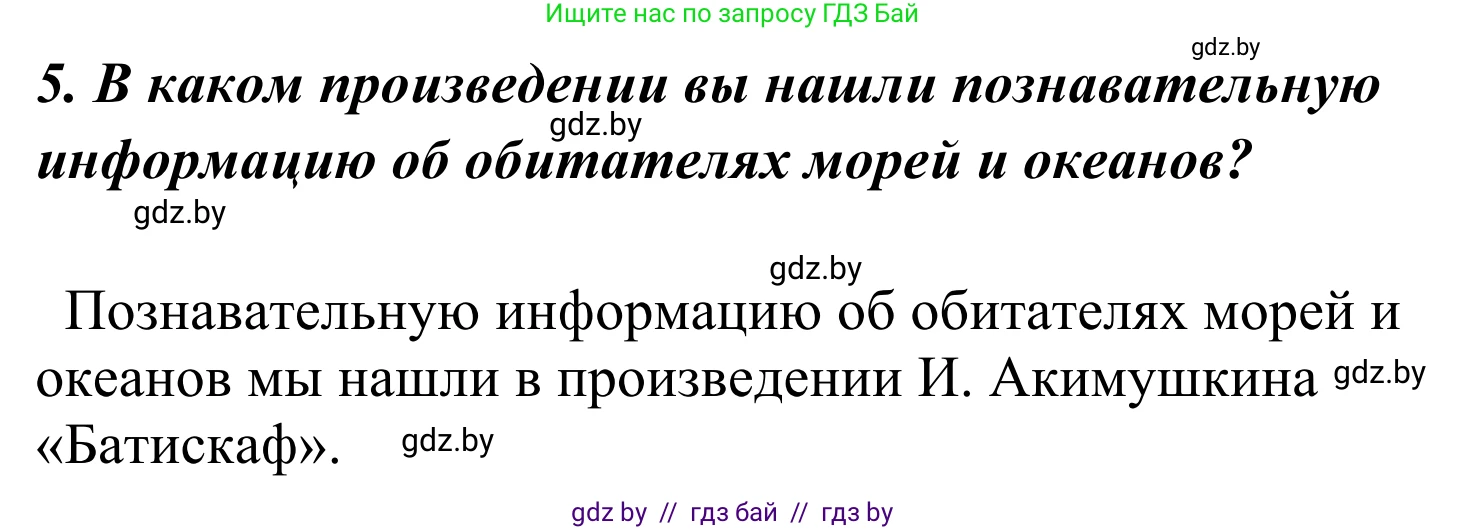 Ищите нас по запросу ГДЗ Бай

gdz.by

5. В каком произведении вы нашли познавательную информацию об обитателях морей и океанов?

gdz.by

gdz.by

gdz.by

Познавательную информацию об обитателях морей и океанов мы нашли в произведении И. Акимушкина «Батискаф».

gdz.by

gdz.by

gdz by // гдз бай // гдз by